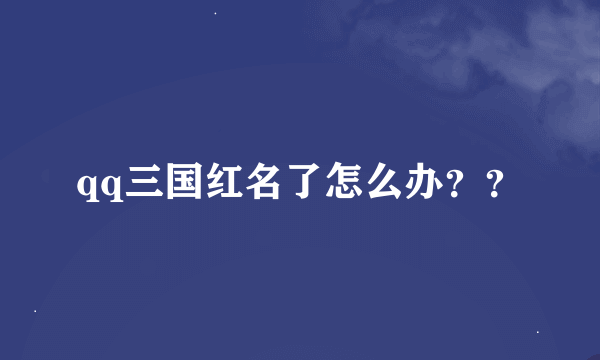 qq三国红名了怎么办？？